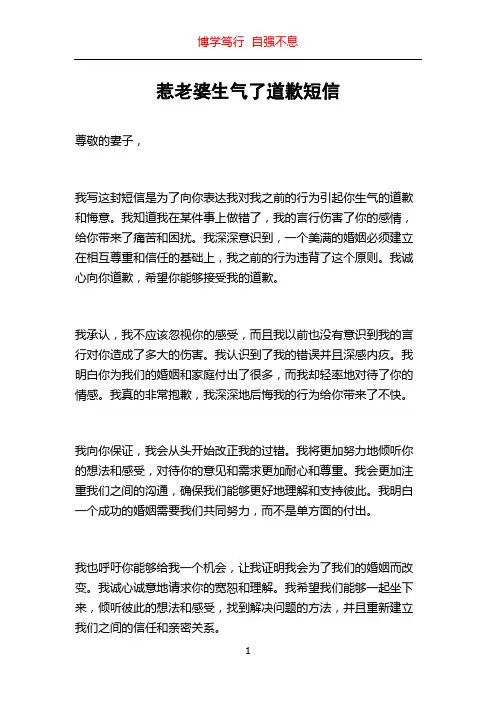 博学笃行 自强不息

惹老婆生气了道歉短信

尊敬的妻子，

我写这封短信是为了向你表达我对我之前的行为引起你生气的道歉和悔意。我知道我在某件事上做错了，我的言行伤害了你的感情，给你带来了痛苦和困扰。我深深意识到，一个美满的婚姻必须建立在相互尊重和信任的基础上，我之前的行为违背了这个原则。我诚心向你道歉，希望你能够接受我的道歉。

我承认，我不应该忽视你的感受，而且我以前也没有意识到我的言行对你造成了多大的伤害。我认识到了我的错误并且深感内疚。我明白你为我们的婚姻和家庭付出了很多，而我却轻率地对待了你的情感。我真的非常抱歉，我深深地后悔我的行为给你带来了不快。

我向你保证，我会从头开始改正我的过错。我将更加努力地倾听你的想法和感受，对待你的意见和需求更加耐心和尊重。我会更加注重我们之间的沟通，确保我们能够更好地理解和支持彼此。我明白一个成功的婚姻需要我们共同努力，而不是单方面的付出。

我也呼吁你能够给我一个机会，让我证明我会为了我们的婚姻而改变。我诚心诚意地请求你的宽恕和理解。我希望我们能够一起坐下来，倾听彼此的想法和感受，找到解决问题的方法，并且重新建立我们之间的信任和亲密关系。

1